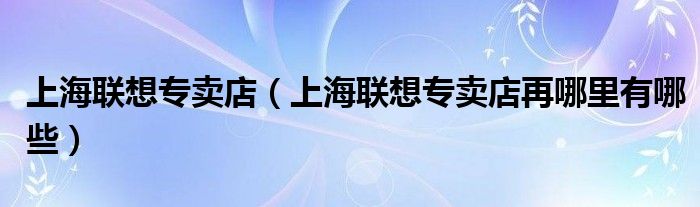 上海联想专卖店（上海联想专卖店再哪里有哪些）